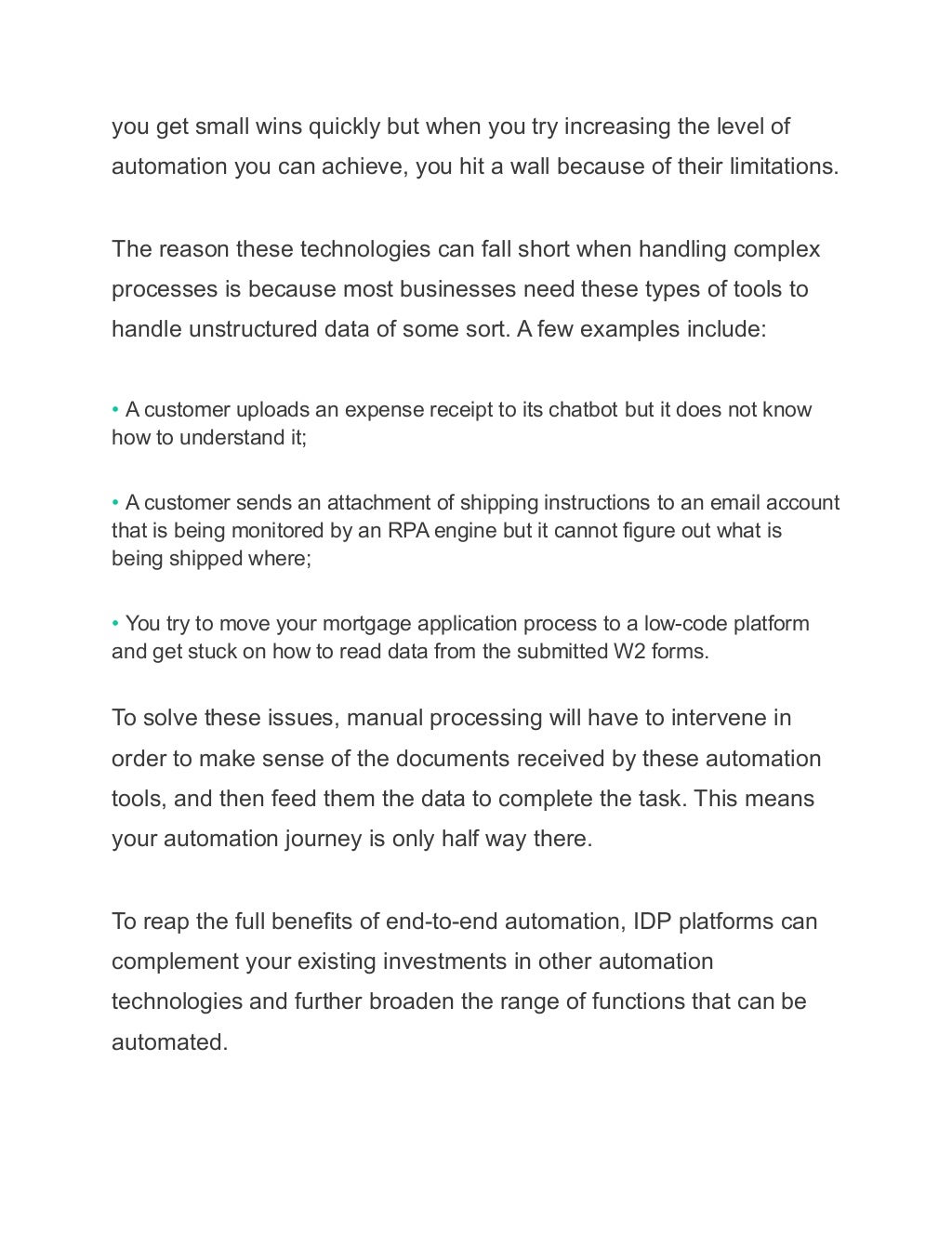 you get small wins quickly but when you try increasing the level of automation you can achieve, you hit a wall because of their limitations.

The reason these technologies can fall short when handling complex processes is because most businesses need these types of tools to handle unstructured data of some sort. A few examples include:

• A customer uploads an expense receipt to its chatbot but it does not know how to understand it;

• A customer sends an attachment of shipping instructions to an email account that is being monitored by an RPA engine but it cannot figure out what is being shipped where;

• You try to move your mortgage application process to a low-code platform and get stuck on how to read data from the submitted W2 forms.

To solve these issues, manual processing will have to intervene in order to make sense of the documents received by these automation tools, and then feed them the data to complete the task. This means your automation journey is only half way there.

To reap the full benefits of end-to-end automation, IDP platforms can complement your existing investments in other automation technologies and further broaden the range of functions that can be automated.